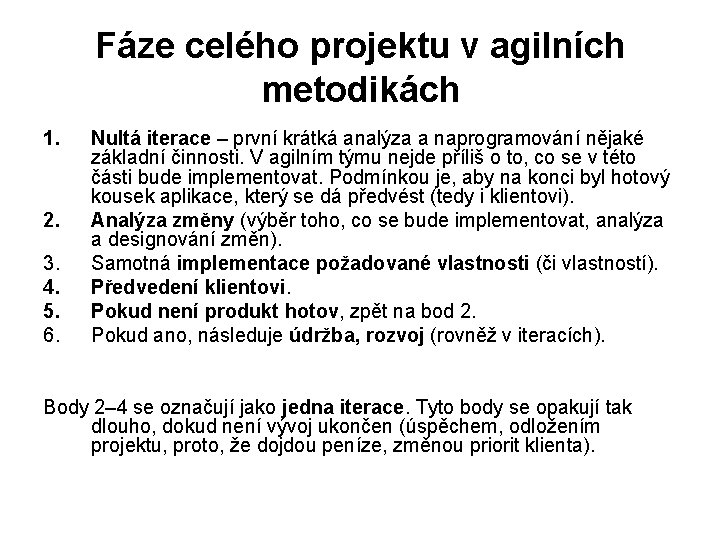 Fáze celého projektu v agilních metodikách

1. Nultá iterace – první krátká analýza a naprogramování nějaké základní činnosti. V agilním týmu nejde příliš o to, co se v této části bude implementovat. Podmínkou je, aby na konci byl hotový kousek aplikace, který se dá předvést (tedy i klientovi).
2. Analýza změny (výběr toho, co se bude implementovat, analýza a designování změn).
3. Samotná implementace požadované vlastnosti (či vlastností).
4. Předvedení klientovi.
5. Pokud není produkt hotov, zpět na bod 2.
6. Pokud ano, následuje údržba, rozvoj (rovněž v iteracích).

Body 2–4 se označují jako jedna iterace. Tyto body se opakují tak dlouho, dokud není vývoj ukončen (úspěchem, odložením projektu, proto, že dojdou peníze, změnou priorit klienta).